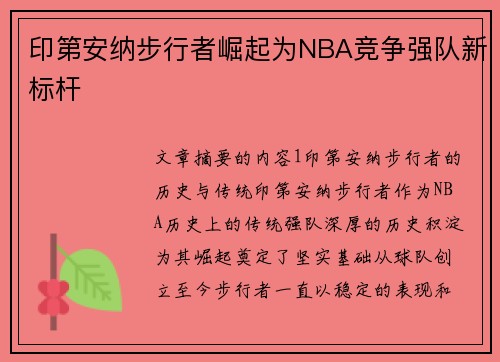 印第安纳步行者崛起为NBA竞争强队新标杆

文章摘要的内容1印第安纳步行者的历史与传统印第安纳步行者作为NBA历史上的传统强队深厚的历史积淀为其崛起奠定了坚实基础从球队创立至今步行者一直以稳定的表现和